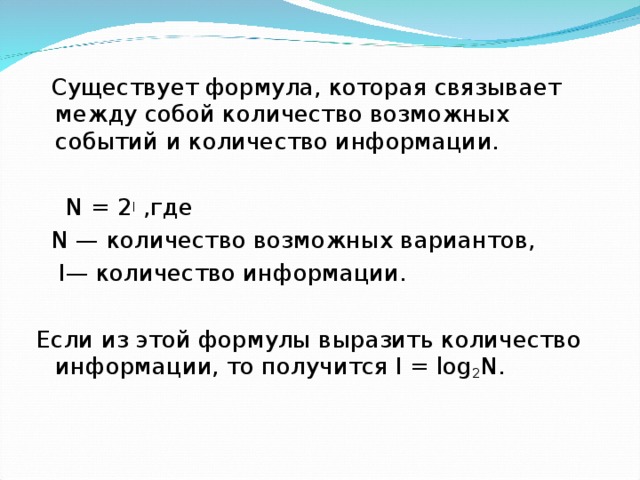 Существует формула, которая связывает между собой количество возможных событий и количество информации.

$N = 2^I$ ,где

N — количество возможных вариантов,

I— количество информации.

Если из этой формулы выразить количество информации, то получится $I = \log_2 N$.